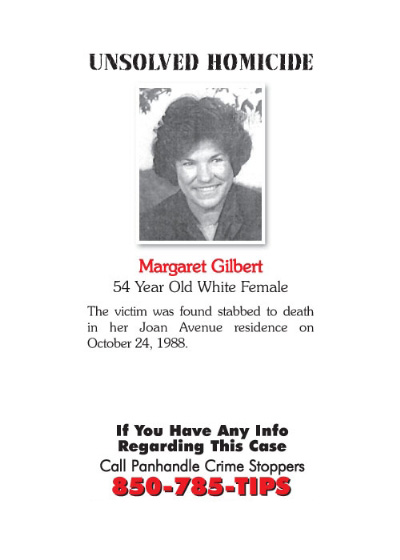 UNSOLVED HOMICIDE

Margaret Gilbert
54 Year Old White Female

The victim was found stabbed to death in her Joan Avenue residence on October 24, 1988.

If You Have Any Info
Regarding This Case
Call Panhandle Crime Stoppers
850-785-TIPS